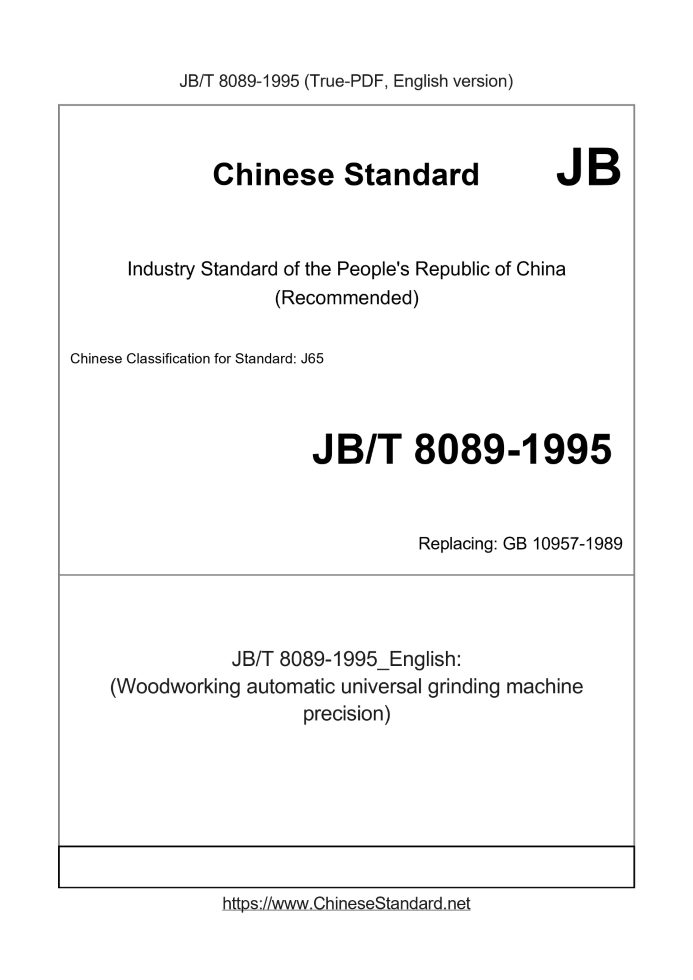 JB/T 8089-1995 (True-PDF, English version)

Chinese Standard JB

Industry Standard of the People's Republic of China
(Recommended)

Chinese Classification for Standard: J65

JB/T 8089-1995

Replacing: GB 10957-1989

JB/T 8089-1995_English:
(Woodworking automatic universal grinding machine precision)

https://www.ChineseStandard.net